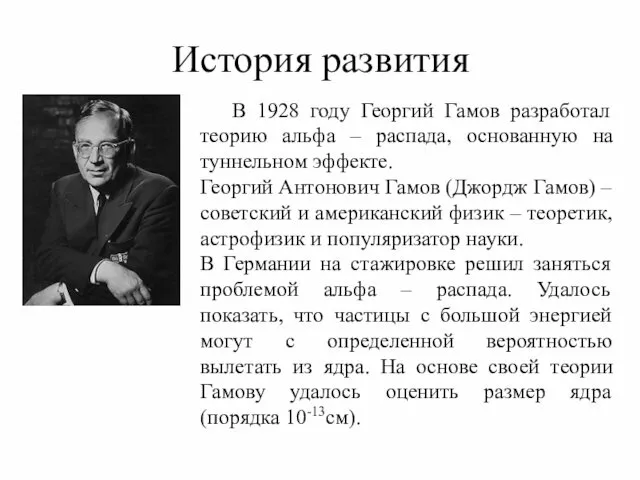 История развития

В 1928 году Георгий Гамов разработал теорию альфа – распада, основанную на туннельном эффекте.
Георгий Антонович Гамов (Джордж Гамов) – советский и американский физик – теоретик, астрофизик и популяризатор науки.
В Германии на стажировке решил заняться проблемой альфа – распада. Удалось показать, что частицы с большой энергией могут с определенной вероятностью вылетать из ядра. На основе своей теории Гамову удалось оценить размер ядра (порядка $10^{-13}$см).